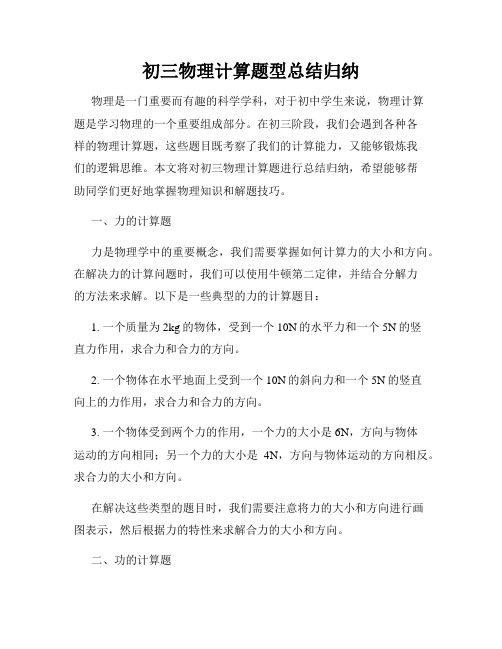 初三物理计算题型总结归纳

物理是一门重要而有趣的科学学科，对于初中学生来说，物理计算题是学习物理的一个重要组成部分。在初三阶段，我们会遇到各种各样的物理计算题，这些题目既考察了我们的计算能力，又能够锻炼我们的逻辑思维。本文将对初三物理计算题进行总结归纳，希望能够帮助同学们更好地掌握物理知识和解题技巧。

一、力的计算题

力是物理学中的重要概念，我们需要掌握如何计算力的大小和方向。在解决力的计算问题时，我们可以使用牛顿第二定律，并结合分解力的方法来求解。以下是一些典型的力的计算题目：

1. 一个质量为2kg的物体，受到一个10N的水平力和一个5N的竖直力作用，求合力和合力的方向。

2. 一个物体在水平地面上受到一个10N的斜向力和一个5N的竖直向上的力作用，求合力和合力的方向。

3. 一个物体受到两个力的作用，一个力的大小是6N，方向与物体运动的方向相同；另一个力的大小是 4N，方向与物体运动的方向相反。求合力的大小和方向。

在解决这些类型的题目时，我们需要注意将力的大小和方向进行画图表示，然后根据力的特性来求解合力的大小和方向。

二、功的计算题